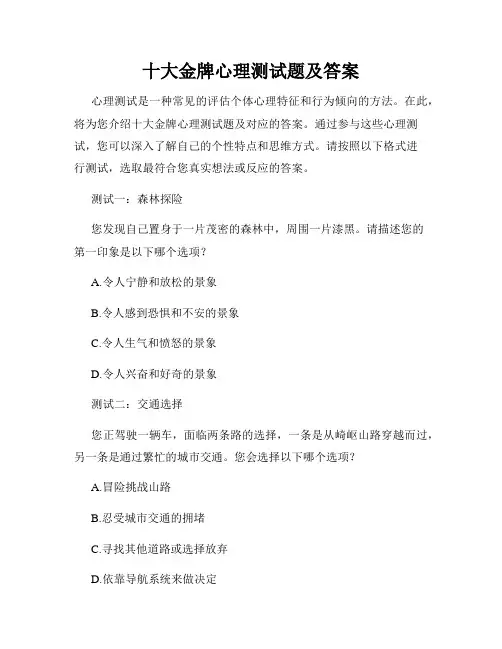 十大金牌心理测试题及答案

心理测试是一种常见的评估个体心理特征和行为倾向的方法。在此，将为您介绍十大金牌心理测试题及对应的答案。通过参与这些心理测试，您可以深入了解自己的个性特点和思维方式。请按照以下格式进行测试，选取最符合您真实想法或反应的答案。

测试一：森林探险

您发现自己置身于一片茂密的森林中，周围一片漆黑。请描述您的第一印象是以下哪个选项？

A.令人宁静和放松的景象

B.令人感到恐惧和不安的景象

C.令人生气和愤怒的景象

D.令人兴奋和好奇的景象

测试二：交通选择

您正驾驶一辆车，面临两条路的选择，一条是从崎岖山路穿越而过，另一条是通过繁忙的城市交通。您会选择以下哪个选项？

A.冒险挑战山路

B.忍受城市交通的拥堵

C.寻找其他道路或选择放弃

D.依靠导航系统来做决定